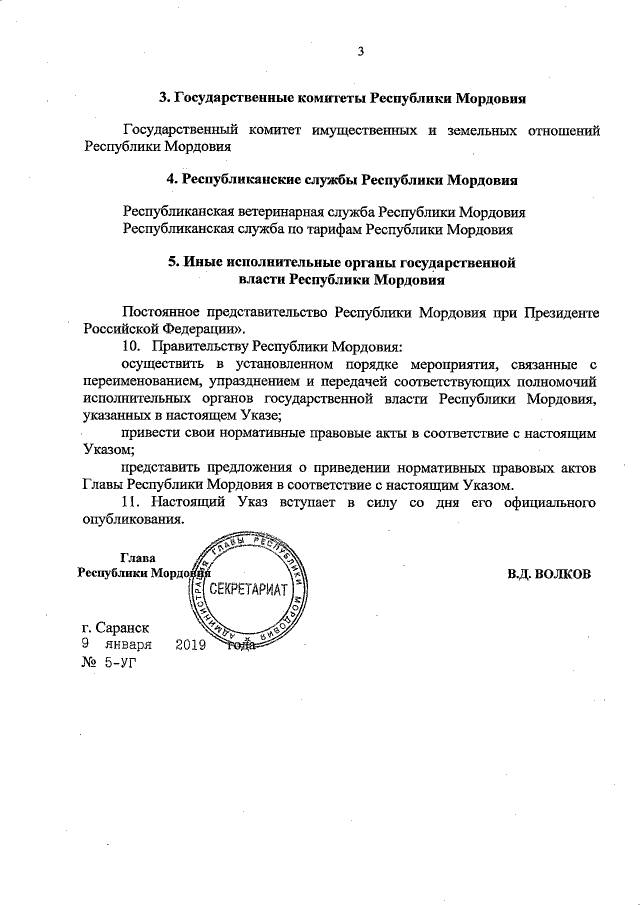 3

3. Государственные комитеты Республики Мордовия

Государственный комитет имущественных и земельных отношений Республики Мордовия

4. Республиканские службы Республики Мордовия

Республиканская ветеринарная служба Республики Мордовия
Республиканская служба по тарифам Республики Мордовия

5. Иные исполнительные органы государственной власти Республики Мордовия

Постоянное представительство Республики Мордовия при Президенте Российской Федерации».

10. Правительству Республики Мордовия:

осуществить в установленном порядке мероприятия, связанные с переименованием, упразднением и передачей соответствующих полномочий исполнительных органов государственной власти Республики Мордовия, указанных в настоящем Указе;

привести свои нормативные правовые акты в соответствие с настоящим Указом;

представить предложения о приведении нормативных правовых актов Главы Республики Мордовия в соответствие с настоящим Указом.

11. Настоящий Указ вступает в силу со дня его официального опубликования.

Глава
Республики Мордовия

АДМИНИСТРАЦИЯ ГЛАВЫ РЕСПУБЛИКИ МОРДОВИЯ
СЕКРЕТАРИАТ

В.Д. ВОЛКОВ

г. Саранск
9 января 2019 года
№ 5-УГ